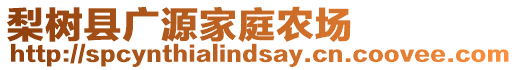 梨树县广源家庭农场
http://spcynthialindsay.cn.coovee.com